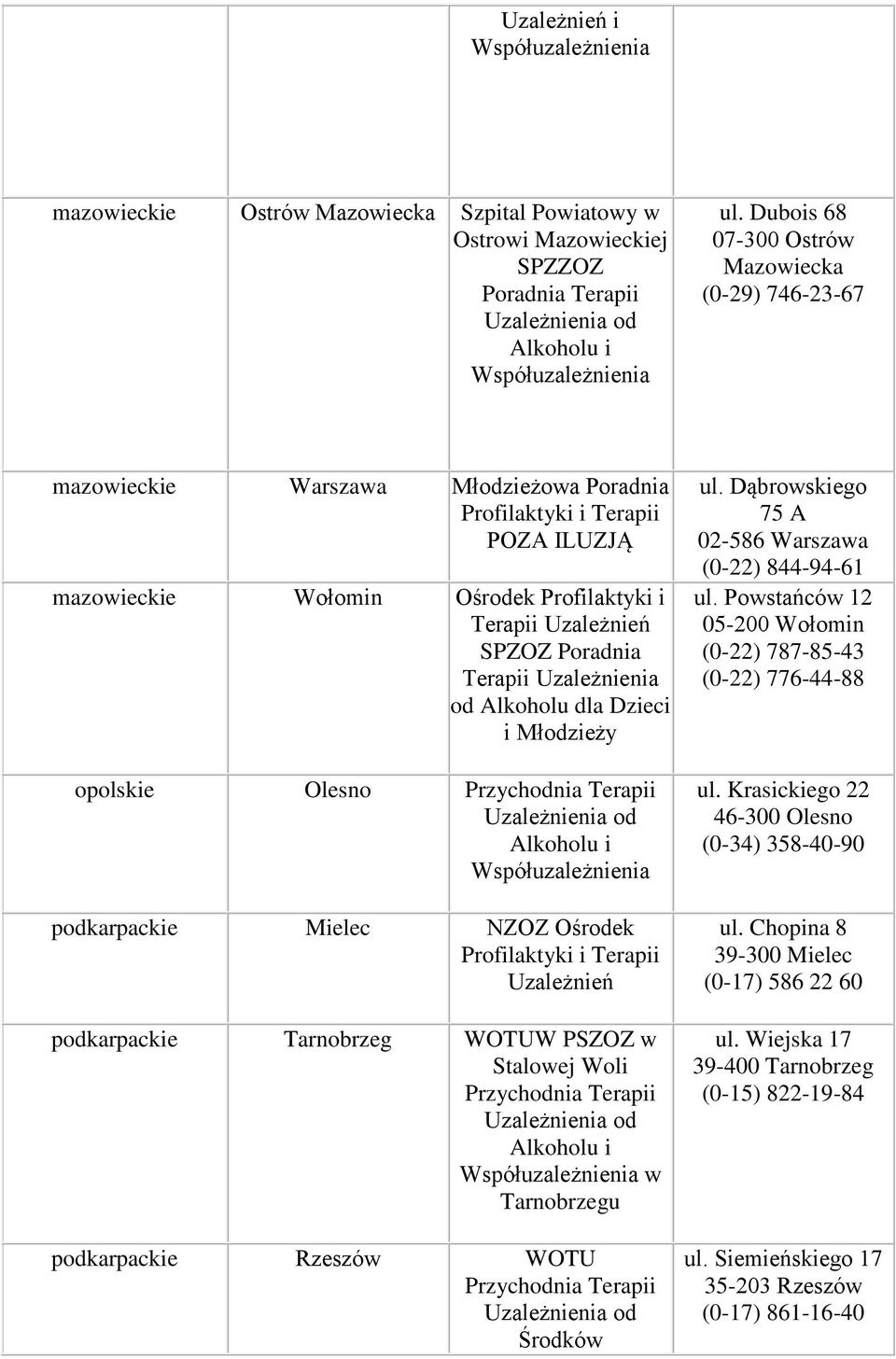 | | | | |
|---|---|---|---|
| | | Uzależnień i Współuzależnienia | |
| mazowieckie | Ostrów Mazowiecka | Szpital Powiatowy w Ostrowi Mazowieckiej SPZZOZ Poradnia Terapii Uzależnienia od Alkoholu i Współuzależnienia | ul. Dubois 68 07-300 Ostrów Mazowiecka (0-29) 746-23-67 |
| mazowieckie | Warszawa | Młodzieżowa Poradnia Profilaktyki i Terapii POZA ILUZJĄ | ul. Dąbrowskiego 75 A 02-586 Warszawa (0-22) 844-94-61 |
| mazowieckie | Wołomin | Ośrodek Profilaktyki i Terapii Uzależnień SPZOZ Poradnia Terapii Uzależnienia od Alkoholu dla Dzieci i Młodzieży | ul. Powstańców 12 05-200 Wołomin (0-22) 787-85-43 (0-22) 776-44-88 |
| opolskie | Olesno | Przychodnia Terapii Uzależnienia od Alkoholu i Współuzależnienia | ul. Krasickiego 22 46-300 Olesno (0-34) 358-40-90 |
| podkarpackie | Mielec | NZOZ Ośrodek Profilaktyki i Terapii Uzależnień | ul. Chopina 8 39-300 Mielec (0-17) 586 22 60 |
| podkarpackie | Tarnobrzeg | WOTUW PSZOZ w Stalowej Woli Przychodnia Terapii Uzależnienia od Alkoholu i Współuzależnienia w Tarnobrzegu | ul. Wiejska 17 39-400 Tarnobrzeg (0-15) 822-19-84 |
| podkarpackie | Rzeszów | WOTU Przychodnia Terapii Uzależnienia od Środków | ul. Siemieńskiego 17 35-203 Rzeszów (0-17) 861-16-40 |